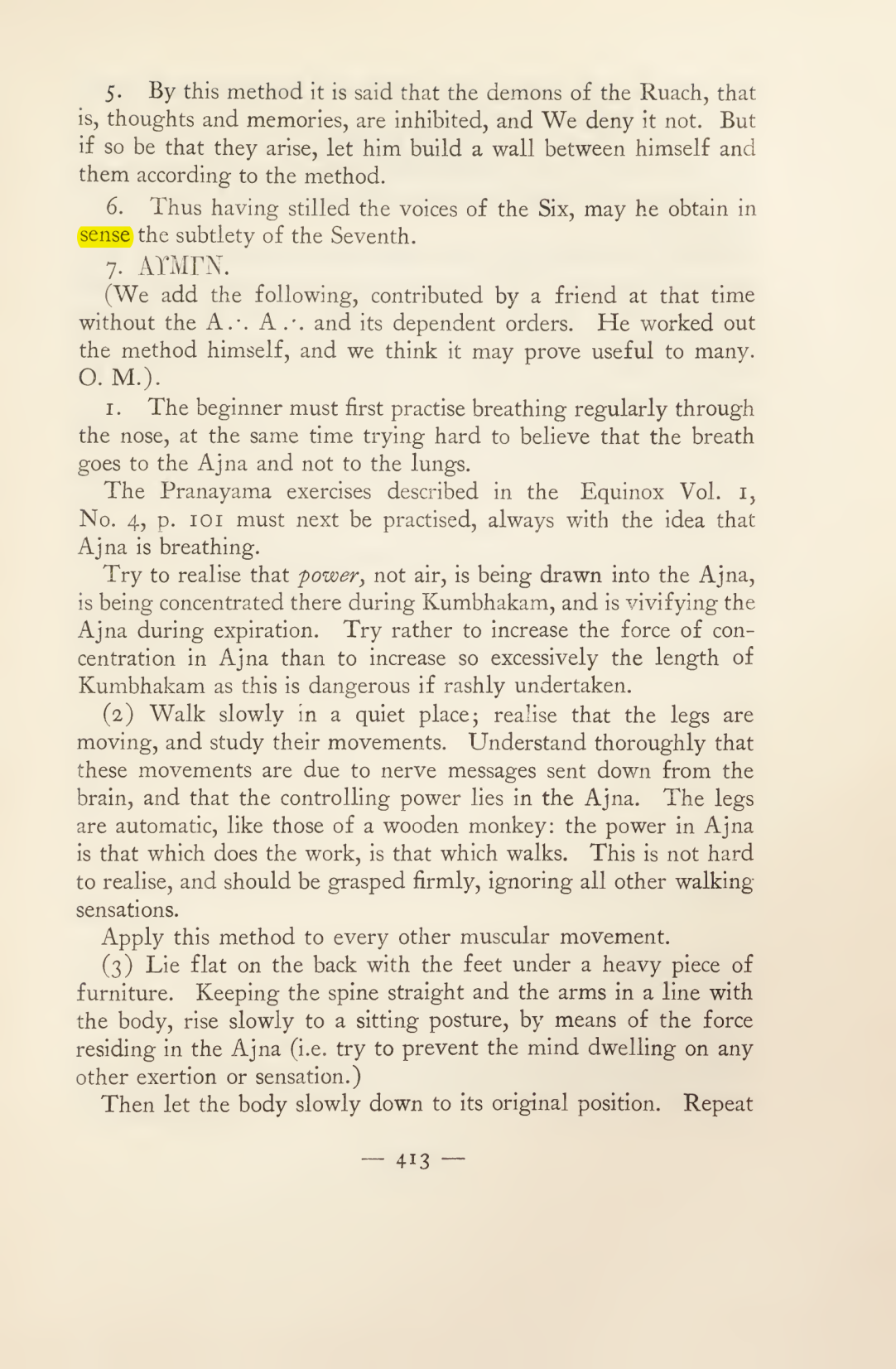 5. By this method it is said that the demons of the Ruach, that is, thoughts and memories, are inhibited, and We deny it not. But if so be that they arise, let him build a wall between himself and them according to the method.

6. Thus having stilled the voices of the Six, may he obtain in sense the subtlety of the Seventh.

7. ΑΥΜΓΝ.

(We add the following, contributed by a friend at that time without the A.·. A.·. and its dependent orders. He worked out the method himself, and we think it may prove useful to many. O. M.).

1. The beginner must first practise breathing regularly through the nose, at the same time trying hard to believe that the breath goes to the Ajna and not to the lungs.

The Pranayama exercises described in the Equinox Vol. 1, No. 4, p. 101 must next be practised, always with the idea that Ajna is breathing.

Try to realise that power, not air, is being drawn into the Ajna, is being concentrated there during Kumbhakam, and is vivifying the Ajna during expiration. Try rather to increase the force of concentration in Ajna than to increase so excessively the length of Kumbhakam as this is dangerous if rashly undertaken.

(2) Walk slowly in a quiet place; realise that the legs are moving, and study their movements. Understand thoroughly that these movements are due to nerve messages sent down from the brain, and that the controlling power lies in the Ajna. The legs are automatic, like those of a wooden monkey: the power in Ajna is that which does the work, is that which walks. This is not hard to realise, and should be grasped firmly, ignoring all other walking sensations.

Apply this method to every other muscular movement.

(3) Lie flat on the back with the feet under a heavy piece of furniture. Keeping the spine straight and the arms in a line with the body, rise slowly to a sitting posture, by means of the force residing in the Ajna (i.e. try to prevent the mind dwelling on any other exertion or sensation.)

Then let the body slowly down to its original position. Repeat

— 413 —